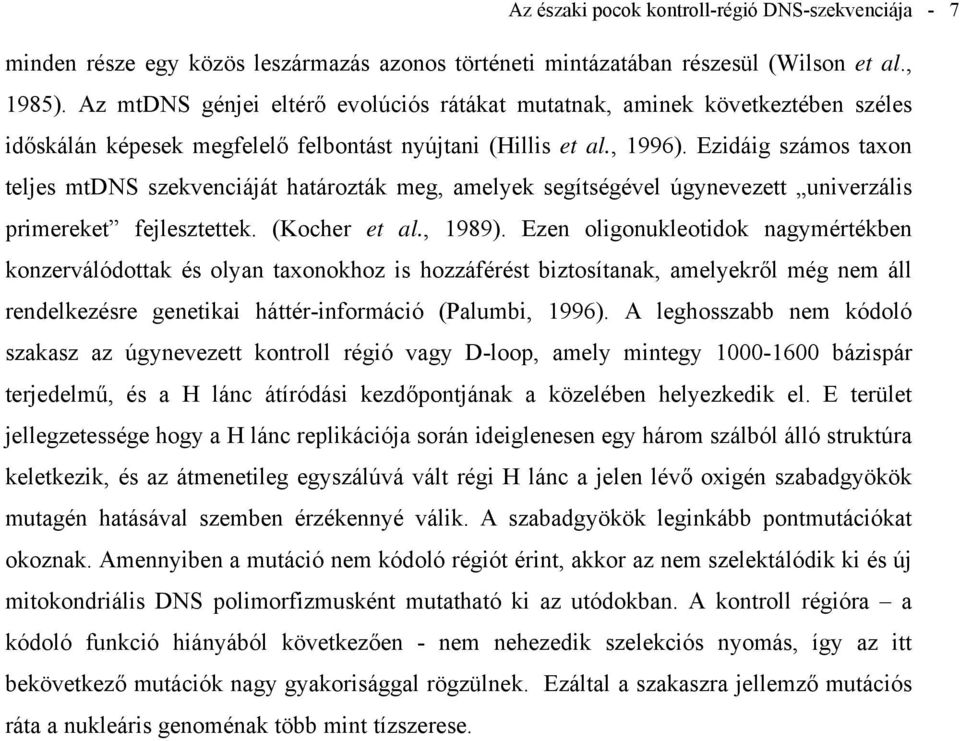 Az északi pocok kontroll-régió DNS-szekvenciája - 7

minden része egy közös leszármazás azonos történeti mintázatában részesül (Wilson et al., 1985). Az mtDNS génjei eltérő evolúciós rátákat mutatnak, aminek következtében széles időskálán képesek megfelelő felbontást nyújtani (Hillis et al., 1996). Ezidáig számos taxon teljes mtDNS szekvenciáját határozták meg, amelyek segítségével úgynevezett „univerzális primereket” fejlesztettek. (Kocher et al., 1989). Ezen oligonukleotidok nagymértékben konzerválódottak és olyan taxonokhoz is hozzáférést biztosítanak, amelyekről még nem áll rendelkezésre genetikai háttér-információ (Palumbi, 1996). A leghosszabb nem kódoló szakasz az úgynevezett kontroll régió vagy D-loop, amely mintegy 1000-1600 bázispár terjedelmű, és a H lánc átíródási kezdőpontjának a közelében helyezkedik el. E terület jellegzetessége hogy a H lánc replikációja során ideiglenesen egy három szálból álló struktúra keletkezik, és az átmenetileg egyszálúvá vált régi H lánc a jelen lévő oxigén szabadgyökök mutagén hatásával szemben érzékennyé válik. A szabadgyökök leginkább pontmutációkat okoznak. Amennyiben a mutáció nem kódoló régiót érint, akkor az nem szelektálódik ki és új mitokondriális DNS polimorfizmusként mutatható ki az utódokban. A kontroll régióra – a kódoló funkció hiányából következően - nem nehezedik szelekciós nyomás, így az itt bekövetkező mutációk nagy gyakorisággal rögzülnek. Ezáltal a szakaszra jellemző mutációs ráta a nukleáris genoménak több mint tízszerese.